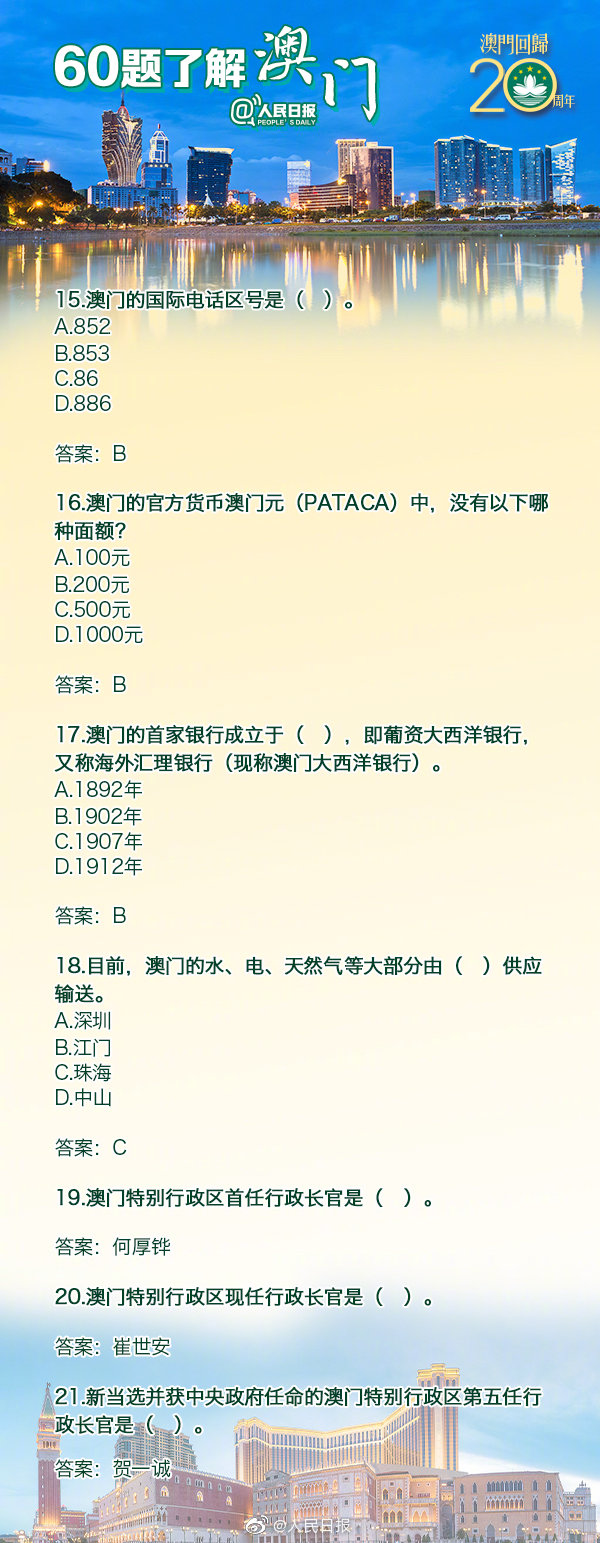 60题了解澳门
@人民日报 PEOPLE'S DAILY

澳門回歸 20周年

15.澳门的国际电话区号是（ ）。
A.852
B.853
C.86
D.886

答案：B

16.澳门的官方货币澳门元（PATACA）中，没有以下哪种面额？
A.100元
B.200元
C.500元
D.1000元

答案：B

17.澳门的首家银行成立于（ ），即葡资大西洋银行，又称海外汇理银行（现称澳门大西洋银行）。
A.1892年
B.1902年
C.1907年
D.1912年

答案：B

18.目前，澳门的水、电、天然气等大部分由（ ）供应输送。
A.深圳
B.江门
C.珠海
D.中山

答案：C

19.澳门特别行政区首任行政长官是（ ）。

答案：何厚铧

20.澳门特别行政区现任行政长官是（ ）。

答案：崔世安

21.新当选并获中央政府任命的澳门特别行政区第五任行政长官是（ ）。

答案：贺一诚

@人民日报